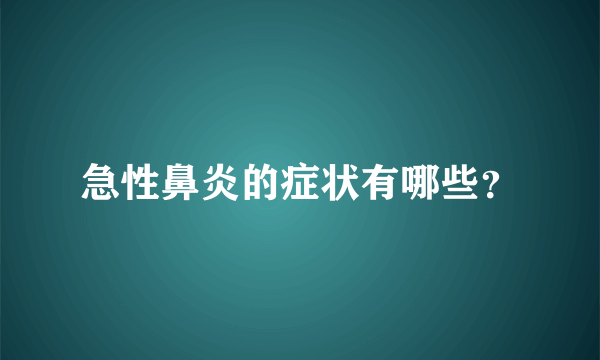 急性鼻炎的症状有哪些?